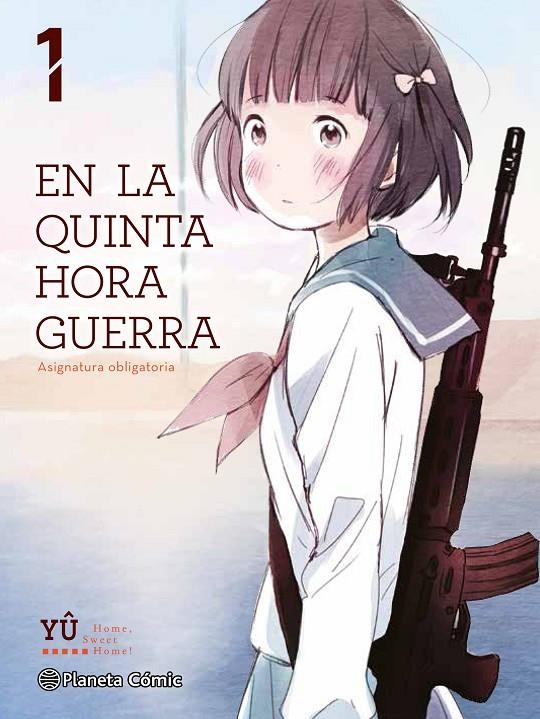 1

EN LA QUINTA HORA GUERRA

Asignatura obligatoria

YÛ Home, Sweet Home!

Planeta Cómic